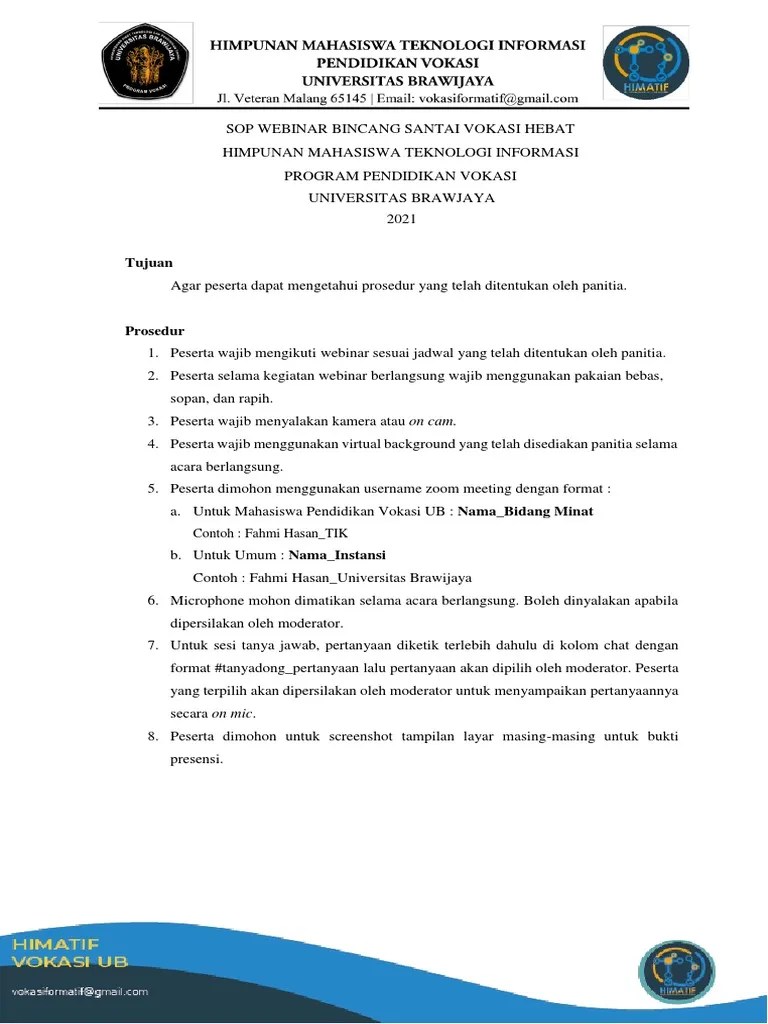 UNIVERSITAS BRAWIJAYA
PROGRAM VOKASI

HIMPUNAN MAHASISWA TEKNOLOGI INFORMASI
PENDIDIKAN VOKASI
UNIVERSITAS BRAWIJAYA
Jl. Veteran Malang 65145 | Email: vokasiformatif@gmail.com

HIMATIF

SOP WEBINAR BINCANG SANTAI VOKASI HEBAT
HIMPUNAN MAHASISWA TEKNOLOGI INFORMASI
PROGRAM PENDIDIKAN VOKASI
UNIVERSITAS BRAWJAYA
2021

Tujuan

Agar peserta dapat mengetahui prosedur yang telah ditentukan oleh panitia.

Prosedur

1. Peserta wajib mengikuti webinar sesuai jadwal yang telah ditentukan oleh panitia.
2. Peserta selama kegiatan webinar berlangsung wajib menggunakan pakaian bebas, sopan, dan rapih.
3. Peserta wajib menyalakan kamera atau on cam.
4. Peserta wajib menggunakan virtual background yang telah disediakan panitia selama acara berlangsung.
5. Peserta dimohon menggunakan username zoom meeting dengan format :
a. Untuk Mahasiswa Pendidikan Vokasi UB : Nama_Bidang Minat
Contoh : Fahmi Hasan_TIK
b. Untuk Umum : Nama_Instansi
Contoh : Fahmi Hasan_Universitas Brawijaya
6. Microphone mohon dimatikan selama acara berlangsung. Boleh dinyalakan apabila dipersilakan oleh moderator.
7. Untuk sesi tanya jawab, pertanyaan diketik terlebih dahulu di kolom chat dengan format #tanyadong_pertanyaan lalu pertanyaan akan dipilih oleh moderator. Peserta yang terpilih akan dipersilakan oleh moderator untuk menyampaikan pertanyaannya secara on mic.
8. Peserta dimohon untuk screenshot tampilan layar masing-masing untuk bukti presensi.

HIMATIF
VOKASI UB

vokasiformatif@gmail.com

HIMATIF